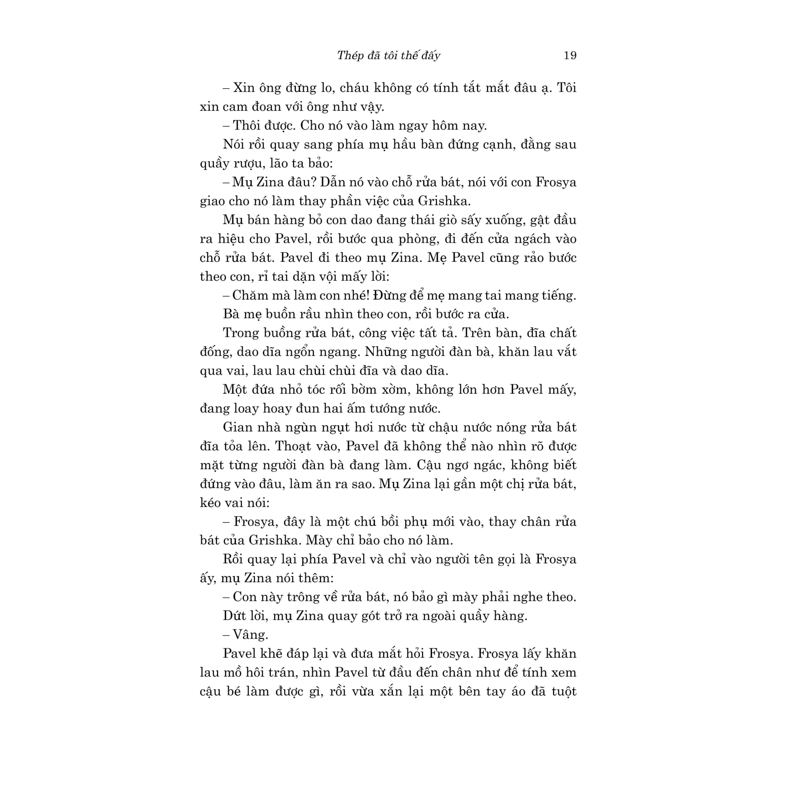 Thép đã tôi thế đấy 19

– Xin ông đừng lo, cháu không có tính tắt mắt đâu ạ. Tôi xin cam đoan với ông như vậy.

– Thôi được. Cho nó vào làm ngay hôm nay.

Nói rồi quay sang phía mụ hầu bàn đứng cạnh, đằng sau quầy rượu, lão ta bảo:

– Mụ Zina đâu? Dẫn nó vào chỗ rửa bát, nói với con Frosya giao cho nó làm thay phần việc của Grishka.

Mụ bán hàng bỏ con dao đang thái giò sấy xuống, gật đầu ra hiệu cho Pavel, rồi bước qua phòng, đi đến cửa ngách vào chỗ rửa bát. Pavel đi theo mụ Zina. Mẹ Pavel cũng rảo bước theo con, rỉ tai dặn vội mấy lời:

– Chăm mà làm con nhé! Đừng để mẹ mang tai mang tiếng.

Bà mẹ buồn rầu nhìn theo con, rồi bước ra cửa.

Trong buồng rửa bát, công việc tất tả. Trên bàn, đĩa chất đống, dao dĩa ngổn ngang. Những người đàn bà, khăn lau vắt qua vai, lau lau chùi chùi đĩa và dao dĩa.

Một đứa nhỏ tóc rối bờm xờm, không lớn hơn Pavel mấy, đang loay hoay đun hai ấm tướng nước.

Gian nhà ngùn ngụt hơi nước từ chậu nước nóng rửa bát đĩa tỏa lên. Thoạt vào, Pavel đã không thể nào nhìn rõ được mặt từng người đàn bà đang làm. Cậu ngơ ngác, không biết đứng vào đâu, làm ăn ra sao. Mụ Zina lại gần một chị rửa bát, kéo vai nói:

– Frosya, đây là một chú bồi phụ mới vào, thay chân rửa bát của Grishka. Mày chỉ bảo cho nó làm.

Rồi quay lại phía Pavel và chỉ vào người tên gọi là Frosya ấy, mụ Zina nói thêm:

– Con này trông về rửa bát, nó bảo gì mày phải nghe theo.

Dứt lời, mụ Zina quay gót trở ra ngoài quầy hàng.

– Vâng.

Pavel khẽ đáp lại và đưa mắt hỏi Frosya. Frosya lấy khăn lau mồ hôi trán, nhìn Pavel từ đầu đến chân như để tính xem cậu bé làm được gì, rồi vừa xắn lại một bên tay áo đã tuột